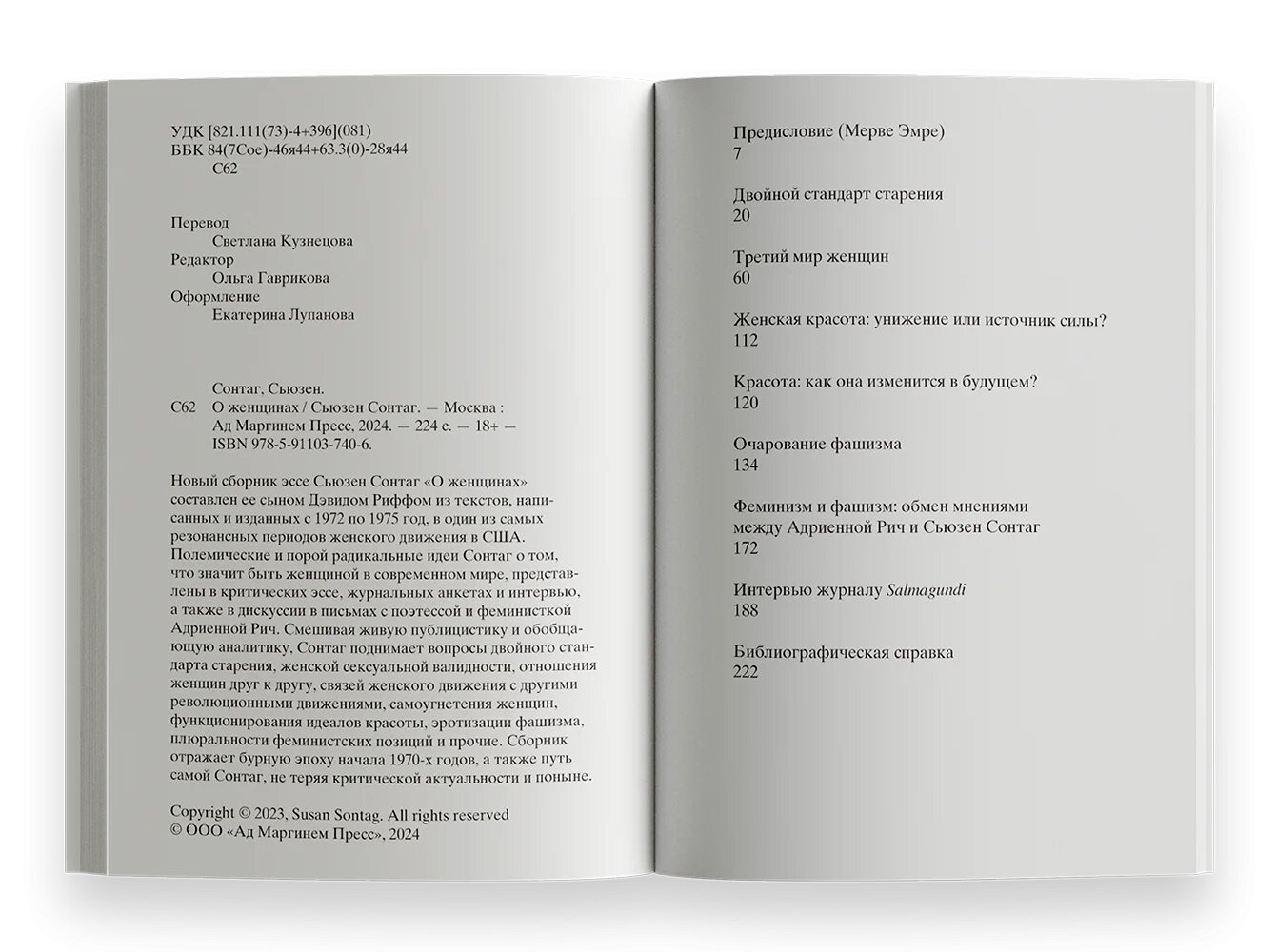 УДК [821.111(73)-4+396](081)
ББК 84(7Сое)-46я44+63.3(0)-28я44
С62

Перевод
Светлана Кузнецова
Редактор
Ольга Гаврикова
Оформление
Екатерина Лупанова

Сонтаг, Сьюзен.
С62 О женщинах / Сьюзен Сонтаг. — Москва : Ад Маргинем Пресс, 2024. — 224 с. — 18+ — ISBN 978-5-91103-740-6.

Новый сборник эссе Сьюзен Сонтаг «О женщинах» составлен ее сыном Дэвидом Риффом из текстов, написанных и изданных с 1972 по 1975 год, в один из самых резонансных периодов женского движения в США. Полемические и порой радикальные идеи Сонтаг о том, что значит быть женщиной в современном мире, представлены в критических эссе, журнальных анкетах и интервью, а также в дискуссии в письмах с поэтессой и феминисткой Адриенной Рич. Смешивая живую публицистику и обобщающую аналитику, Сонтаг поднимает вопросы двойного стандарта старения, женской сексуальной валидности, отношения женщин друг к другу, связей женского движения с другими революционными движениями, самоугнетения женщин, функционирования идеалов красоты, эротизации фашизма, плюральности феминистских позиций и прочие. Сборник отражает бурную эпоху начала 1970-х годов, а также путь самой Сонтаг, не теряя критической актуальности и поныне.

Copyright © 2023, Susan Sontag. All rights reserved
© ООО «Ад Маргинем Пресс», 2024

Предисловие (Мерве Эмре)
7

Двойной стандарт старения
20

Третий мир женщин
60

Женская красота: унижение или источник силы?
112

Красота: как она изменится в будущем?
120

Очарование фашизма
134

Феминизм и фашизм: обмен мнениями между Адриенной Рич и Сьюзен Сонтаг
172

Интервью журналу Salmagundi
188

Библиографическая справка
222